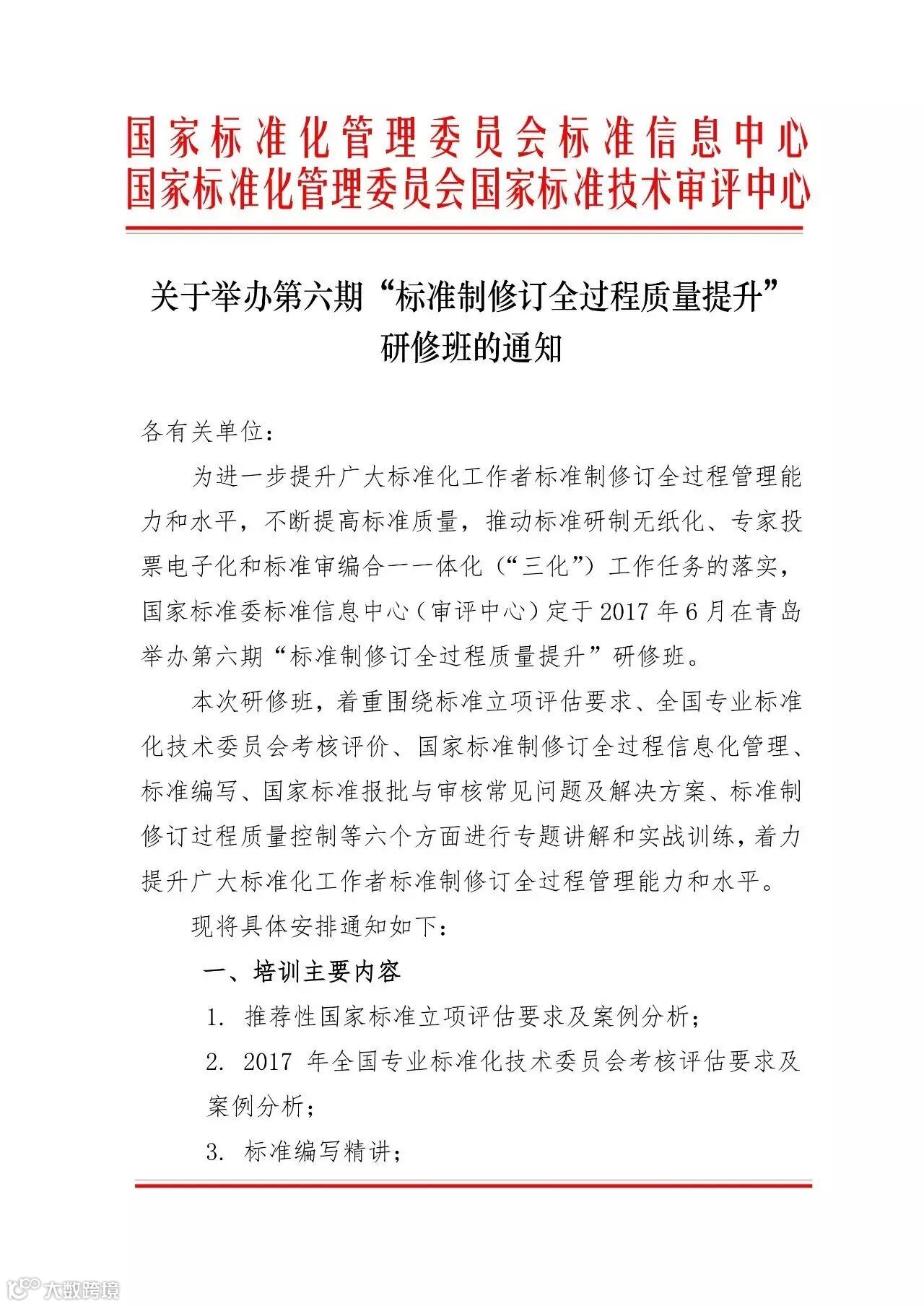 国家标准化管理委员会标准信息中心
国家标准化管理委员会国家标准技术审评中心

关于举办第六期“标准制修订全过程质量提升”研修班的通知

各有关单位：

为进一步提升广大标准化工作者标准制修订全过程管理能力和水平，不断提高标准质量，推动标准研制无纸化、专家投票电子化和标准审编合一一体化（“三化”）工作任务的落实，国家标准委标准信息中心（审评中心）定于 2017 年 6 月在青岛举办第六期“标准制修订全过程质量提升”研修班。

本次研修班，着重围绕标准立项评估要求、全国专业标准化技术委员会考核评价、国家标准制修订全过程信息化管理、标准编写、国家标准报批与审核常见问题及解决方案、标准制修订过程质量控制等六个方面进行专题讲解和实战训练，着力提升广大标准化工作者标准制修订全过程管理能力和水平。

现将具体安排通知如下：

一、培训主要内容

1. 推荐性国家标准立项评估要求及案例分析；

2. 2017 年全国专业标准化技术委员会考核评估要求及案例分析；

3. 标准编写精讲；

大数跨境